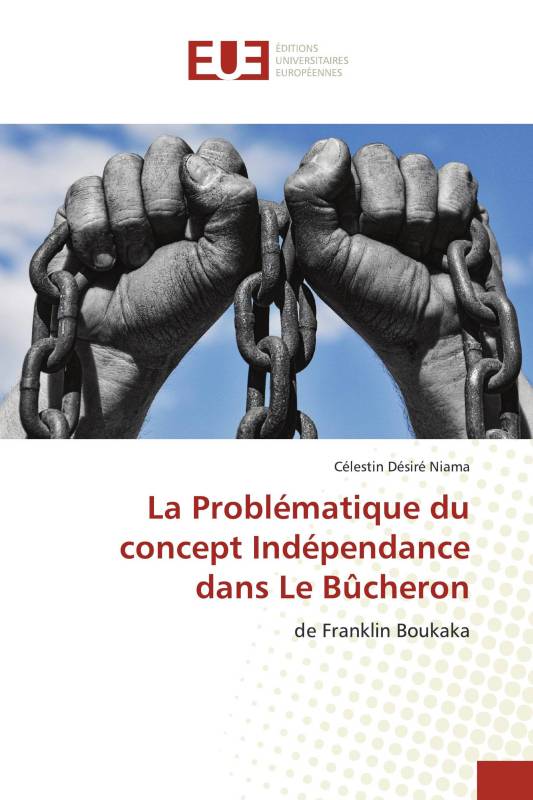 EUE ÉDITIONS UNIVERSITAIRES EUROPÉENNES

Célestin Désiré Niama

La Problématique du concept Indépendance dans Le Bûcheron

de Franklin Boukaka